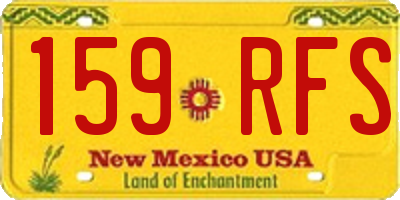 159 RFS

New Mexico USA
Land of Enchantment